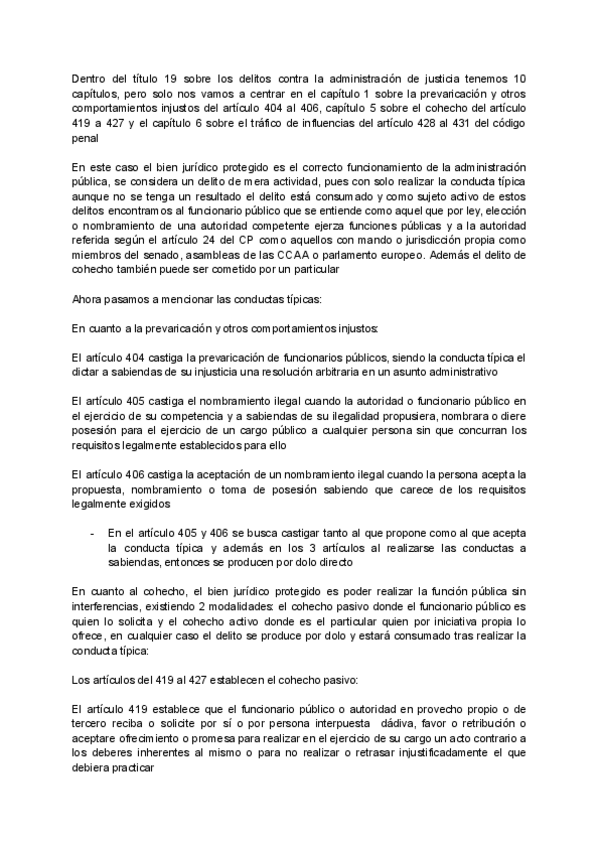 Dentro del título 19 sobre los delitos contra la administración de justicia tenemos 10 capítulos, pero solo nos vamos a centrar en el capítulo 1 sobre la prevaricación y otros comportamientos injustos del artículo 404 al 406, capítulo 5 sobre el cohecho del artículo 419 a 427 y el capítulo 6 sobre el tráfico de influencias del artículo 428 al 431 del código penal

En este caso el bien jurídico protegido es el correcto funcionamiento de la administración pública, se considera un delito de mera actividad, pues con solo realizar la conducta típica aunque no se tenga un resultado el delito está consumado y como sujeto activo de estos delitos encontramos al funcionario público que se entiende como aquel que por ley, elección o nombramiento de una autoridad competente ejerza funciones públicas y a la autoridad referida según el artículo 24 del CP como aquellos con mando o jurisdicción propia como miembros del senado, asambleas de las CCAA o parlamento europeo. Además el delito de cohecho también puede ser cometido por un particular

Ahora pasamos a mencionar las conductas típicas:

En cuanto a la prevaricación y otros comportamientos injustos:

El artículo 404 castiga la prevaricación de funcionarios públicos, siendo la conducta típica el dictar a sabiendas de su injusticia una resolución arbitraria en un asunto administrativo

El artículo 405 castiga el nombramiento ilegal cuando la autoridad o funcionario público en el ejercicio de su competencia y a sabiendas de su ilegalidad propusiera, nombrara o diere posesión para el ejercicio de un cargo público a cualquier persona sin que concurran los requisitos legalmente establecidos para ello

El artículo 406 castiga la aceptación de un nombramiento ilegal cuando la persona acepta la propuesta, nombramiento o toma de posesión sabiendo que carece de los requisitos legalmente exigidos

- En el artículo 405 y 406 se busca castigar tanto al que propone como al que acepta la conducta típica y además en los 3 artículos al realizarse las conductas a sabiendas, entonces se producen por dolo directo

En cuanto al cohecho, el bien jurídico protegido es poder realizar la función pública sin interferencias, existiendo 2 modalidades: el cohecho pasivo donde el funcionario público es quien lo solicita y el cohecho activo donde es el particular quien por iniciativa propia lo ofrece, en cualquier caso el delito se produce por dolo y estará consumado tras realizar la conducta típica:

Los artículos del 419 al 427 establecen el cohecho pasivo:

El artículo 419 establece que el funcionario público o autoridad en provecho propio o de tercero reciba o solicite por sí o por persona interpuesta dádiva, favor o retribución o aceptare ofrecimiento o promesa para realizar en el ejercicio de su cargo un acto contrario a los deberes inherentes al mismo o para no realizar o retrasar injustificadamente el que debiera practicar